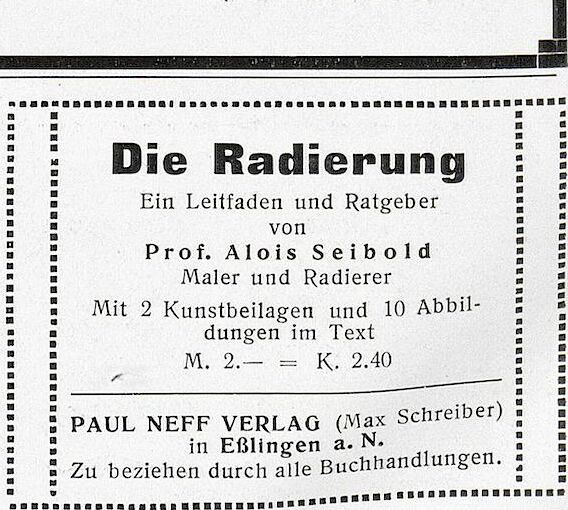 Die Radierung
Ein Leitfaden und Ratgeber
von
Prof. Alois Seibold
Maler und Radierer
Mit 2 Kunstbeilagen und 10 Abbildungen im Text
M. 2.— = K. 2.40

PAUL NEFF VERLAG (Max Schreiber)
in Eßlingen a. N.
Zu beziehen durch alle Buchhandlungen.